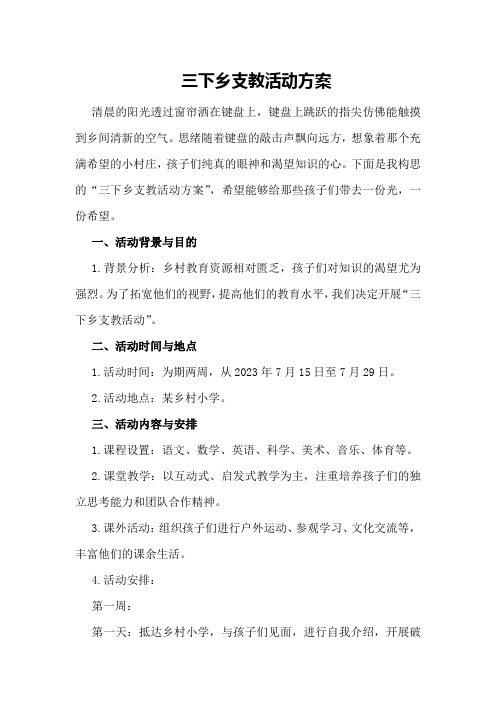 三下乡支教活动方案

清晨的阳光透过窗帘洒在键盘上，键盘上跳跃的指尖仿佛能触摸到乡间清新的空气。思绪随着键盘的敲击声飘向远方，想象着那个充满希望的小村庄，孩子们纯真的眼神和渴望知识的心。下面是我构思的“三下乡支教活动方案”，希望能够给那些孩子们带去一份光，一份希望。

一、活动背景与目的

1.背景分析：乡村教育资源相对匮乏，孩子们对知识的渴望尤为强烈。为了拓宽他们的视野，提高他们的教育水平，我们决定开展“三下乡支教活动”。

二、活动时间与地点

1.活动时间：为期两周，从2023年7月15日至7月29日。

2.活动地点：某乡村小学。

三、活动内容与安排

1.课程设置：语文、数学、英语、科学、美术、音乐、体育等。

2.课堂教学：以互动式、启发式教学为主，注重培养孩子们的独立思考能力和团队合作精神。

3.课外活动：组织孩子们进行户外运动、参观学习、文化交流等，丰富他们的课余生活。

4.活动安排：

第一周：

第一天：抵达乡村小学，与孩子们见面，进行自我介绍，开展破